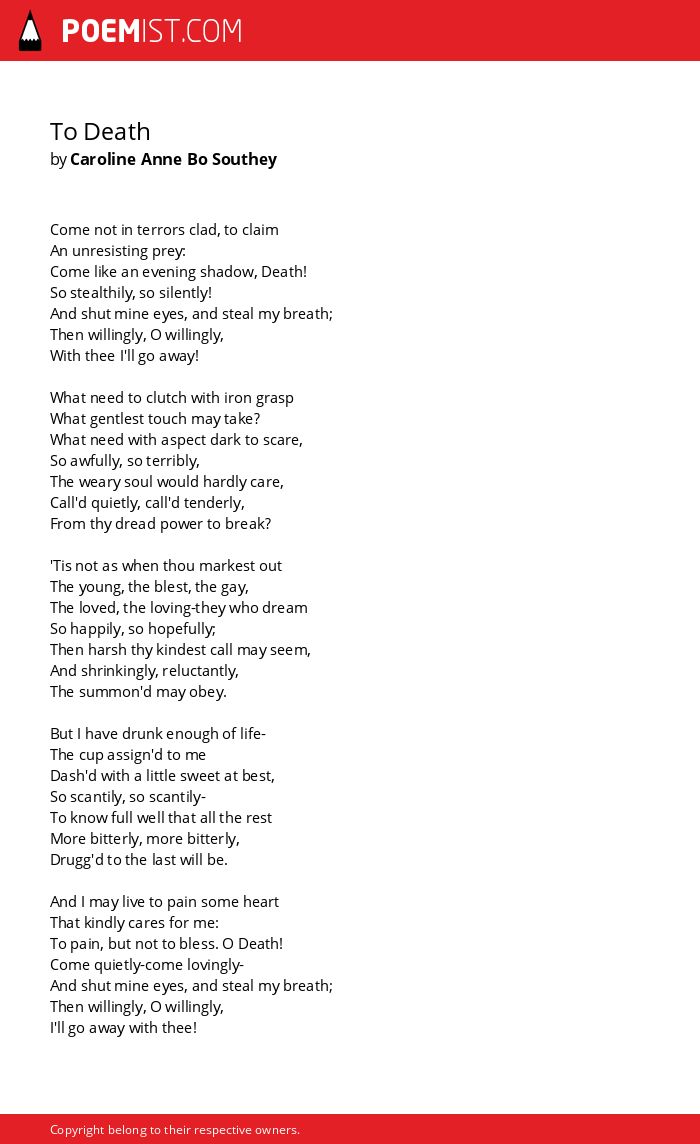 POEMIST.COM

To Death
by Caroline Anne Bo Southey

Come not in terrors clad, to claim
An unresisting prey:
Come like an evening shadow, Death!
So stealthily, so silently!
And shut mine eyes, and steal my breath;
Then willingly, O willingly,
With thee I'll go away!

What need to clutch with iron grasp
What gentlest touch may take?
What need with aspect dark to scare,
So awfully, so terribly,
The weary soul would hardly care,
Call'd quietly, call'd tenderly,
From thy dread power to break?

'Tis not as when thou markest out
The young, the blest, the gay,
The loved, the loving-they who dream
So happily, so hopefully;
Then harsh thy kindest call may seem,
And shrinkingly, reluctantly,
The summon'd may obey.

But I have drunk enough of life-
The cup assign'd to me
Dash'd with a little sweet at best,
So scantily, so scantily-
To know full well that all the rest
More bitterly, more bitterly,
Drugg'd to the last will be.

And I may live to pain some heart
That kindly cares for me:
To pain, but not to bless. O Death!
Come quietly-come lovingly-
And shut mine eyes, and steal my breath;
Then willingly, O willingly,
I'll go away with thee!

Copyright belong to their respective owners.